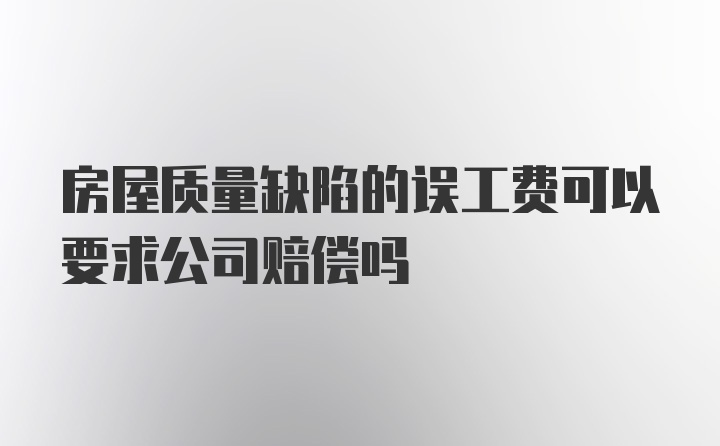 房屋质量缺陷的误工费可以要求公司赔偿吗